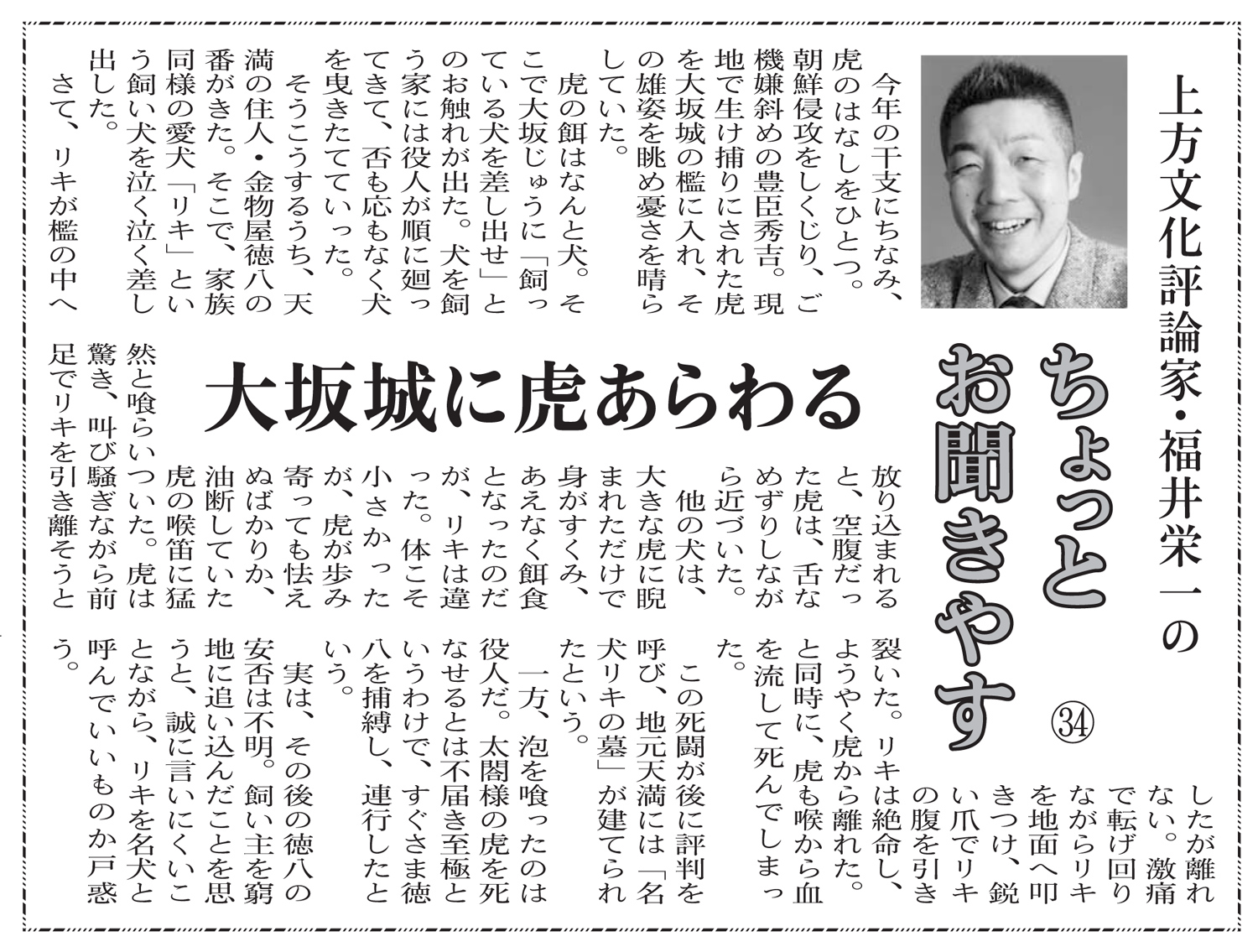 上方文化評論家・福井栄一の

ちょっとお聞きやす ㉞

大坂城に虎あらわる

今年の干支にちなみ、虎のはなしをひとつ。

朝鮮侵攻をしくじり、ご機嫌斜めの豊臣秀吉。現地で生け捕りにされた虎を大坂城の檻に入れ、その雄姿を眺め憂さを晴らしていた。

虎の餌はなんと犬。そこで大坂じゅうに「飼っている犬を差し出せ」とのお触れが出た。犬を飼う家には役人が順に廻ってきて、否も応もなく犬を曳きたてていった。

そうこうするうち、天満の住人・金物屋徳八の番がきた。そこで、家族同様の愛犬「リキ」という飼い犬を泣く泣く差し出した。

さて、リキが檻の中へ放り込まれると、空腹だった虎は、舌なめずりしながら近づいた。

他の犬は、大きな虎に睨まれただけで身がすくみ、あえなく餌食となったのだが、リキは違った。体こそ小さかったが、虎が歩み寄っても怯えぬばかりか、油断していた虎の喉笛に猛然と喰らいついた。虎は驚き、叫び騒ぎながら前足でリキを引き離そうとしたが離れない。激痛で転げ回りながらリキを地面へ叩きつけ、鋭い爪でリキの腹を引き裂いた。リキは絶命し、ようやく虎から離れた。と同時に、虎も喉から血を流して死んでしまった。

この死闘が後に評判を呼び、地元天満には「名犬リキの墓」が建てられたという。

一方、泡を喰ったのは役人だ。太閤様の虎を死なせるとは不届き至極というわけで、すぐさま徳八を捕縛し、連行したという。

実は、その後の徳八の安否は不明。飼い主を窮地に追い込んだことを思うと、誠に言いにくいことながら、リキを名犬と呼んでいいものか戸惑う。